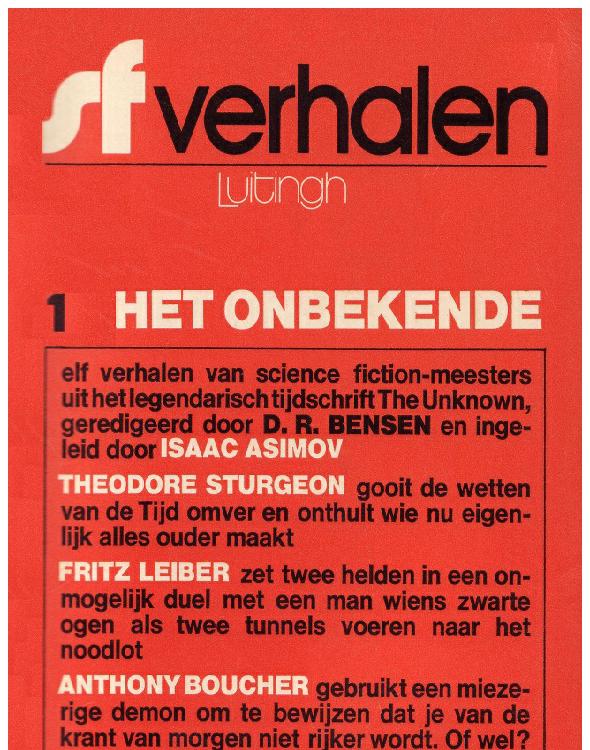 sf verhalen

Luitingh

1 HET ONBEKENDE

elf verhalen van science fiction-meesters uit het legendarisch tijdschrift The Unknown, geredigeerd door D. R. BENSEN en ingeleid door ISAAC ASIMOV

THEODORE STURGEON gooit de wetten van de Tijd omver en onthult wie nu eigenlijk alles ouder maakt

FRITZ LEIBER zet twee helden in een onmogelijk duel met een man wiens zwarte ogen als twee tunnels voeren naar het noodlot

ANTHONY BOUCHER gebruikt een miezerige demon om te bewijzen dat je van de krant van morgen niet rijker wordt. Of wel?